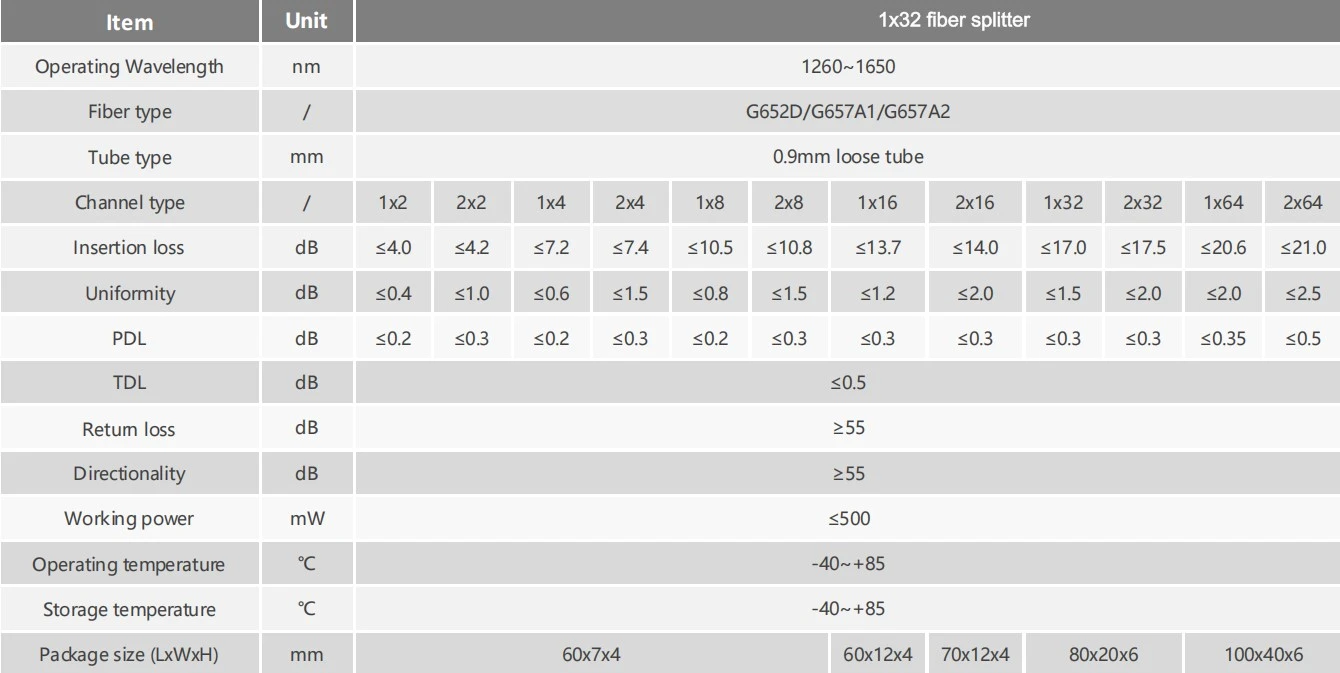 | Item | Unit | 1x32 fiber splitter | | | | | | | | | | | |
|---|---|---|---|---|---|---|---|---|---|---|---|---|---|
| Operating Wavelength | nm | 1260~1650 | | | | | | | | | | | |
| Fiber type | / | G652D/G657A1/G657A2 | | | | | | | | | | | |
| Tube type | mm | 0.9mm loose tube | | | | | | | | | | | |
| Channel type | / | 1x2 | 2x2 | 1x4 | 2x4 | 1x8 | 2x8 | 1x16 | 2x16 | 1x32 | 2x32 | 1x64 | 2x64 |
| Insertion loss | dB | ≤4.0 | ≤4.2 | ≤7.2 | ≤7.4 | ≤10.5 | ≤10.8 | ≤13.7 | ≤14.0 | ≤17.0 | ≤17.5 | ≤20.6 | ≤21.0 |
| Uniformity | dB | ≤0.4 | ≤1.0 | ≤0.6 | ≤1.5 | ≤0.8 | ≤1.5 | ≤1.2 | ≤2.0 | ≤1.5 | ≤2.0 | ≤2.0 | ≤2.5 |
| PDL | dB | ≤0.2 | ≤0.3 | ≤0.2 | ≤0.3 | ≤0.2 | ≤0.3 | ≤0.3 | ≤0.3 | ≤0.3 | ≤0.3 | ≤0.35 | ≤0.5 |
| TDL | dB | ≤0.5 | | | | | | | | | | | |
| Return loss | dB | ≥55 | | | | | | | | | | | |
| Directionality | dB | ≥55 | | | | | | | | | | | |
| Working power | mW | ≤500 | | | | | | | | | | | |
| Operating temperature | ℃ | -40~+85 | | | | | | | | | | | |
| Storage temperature | ℃ | -40~+85 | | | | | | | | | | | |
| Package size (LxWxH) | mm | 60x7x4 | | | | | | 60x12x4 | 70x12x4 | 80x20x6 | | 100x40x6 | |